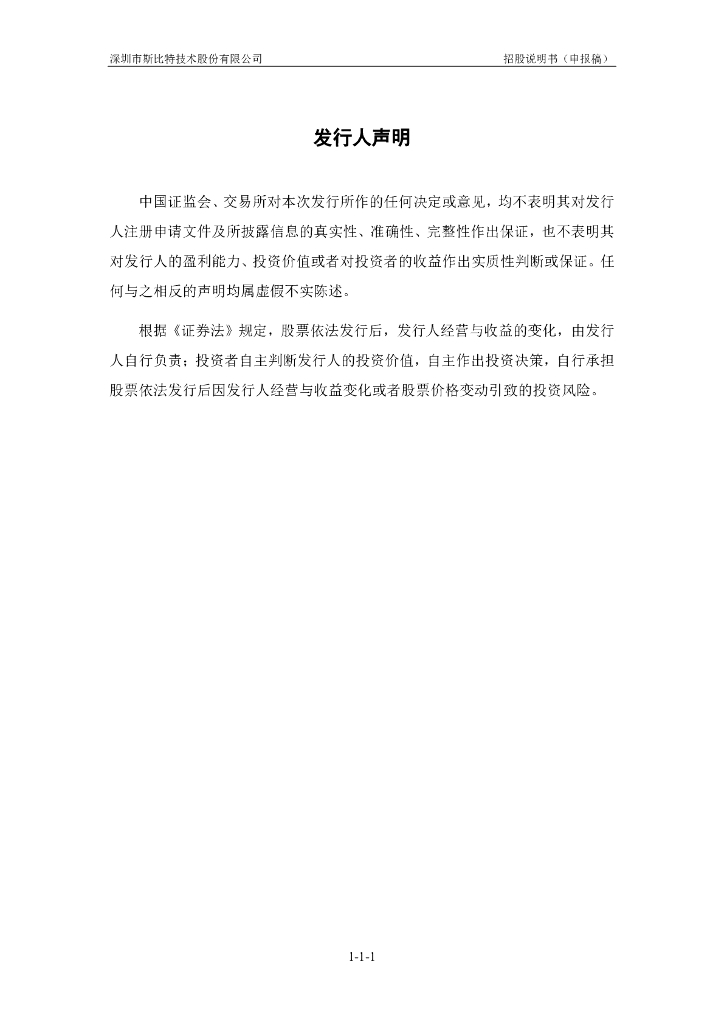 深圳市斯比特技术股份有限公司 招股说明书（申报稿）

发行人声明

中国证监会、交易所对本次发行所作的任何决定或意见，均不表明其对发行人注册申请文件及所披露信息的真实性、准确性、完整性作出保证，也不表明其对发行人的盈利能力、投资价值或者对投资者的收益作出实质性判断或保证。任何与之相反的声明均属虚假不实陈述。

根据《证券法》规定，股票依法发行后，发行人经营与收益的变化，由发行人自行负责；投资者自主判断发行人的投资价值，自主作出投资决策，自行承担股票依法发行后因发行人经营与收益变化或者股票价格变动引致的投资风险。

1-1-1